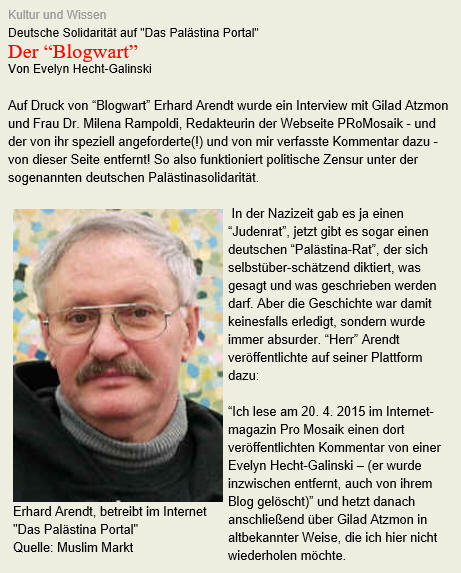 Kultur und Wissen

Deutsche Solidarität auf "Das Palästina Portal"

Der “Blogwart”

Von Evelyn Hecht-Galinski

Auf Druck von “Blogwart” Erhard Arendt wurde ein Interview mit Gilad Atzmon und Frau Dr. Milena Rampoldi, Redakteurin der Webseite PRoMosaik - und der von ihr speziell angeforderte(!) und von mir verfasste Kommentar dazu - von dieser Seite entfernt! So also funktioniert politische Zensur unter der sogenannten deutschen Palästinasolidarität.

Erhard Arendt, betreibt im Internet "Das Palästina Portal"
Quelle: Muslim Markt

In der Nazizeit gab es ja einen “Judenrat”, jetzt gibt es sogar einen deutschen “Palästina-Rat”, der sich selbstüber-schätzend diktiert, was gesagt und was geschrieben werden darf. Aber die Geschichte war damit keinesfalls erledigt, sondern wurde immer absurder. “Herr” Arendt veröffentlichte auf seiner Plattform dazu:

“Ich lese am 20. 4. 2015 im Internet-magazin Pro Mosaik einen dort veröffentlichten Kommentar von einer Evelyn Hecht-Galinski – (er wurde inzwischen entfernt, auch von ihrem Blog gelöscht)” und hetzt danach anschließend über Gilad Atzmon in altbekannter Weise, die ich hier nicht wiederholen möchte.